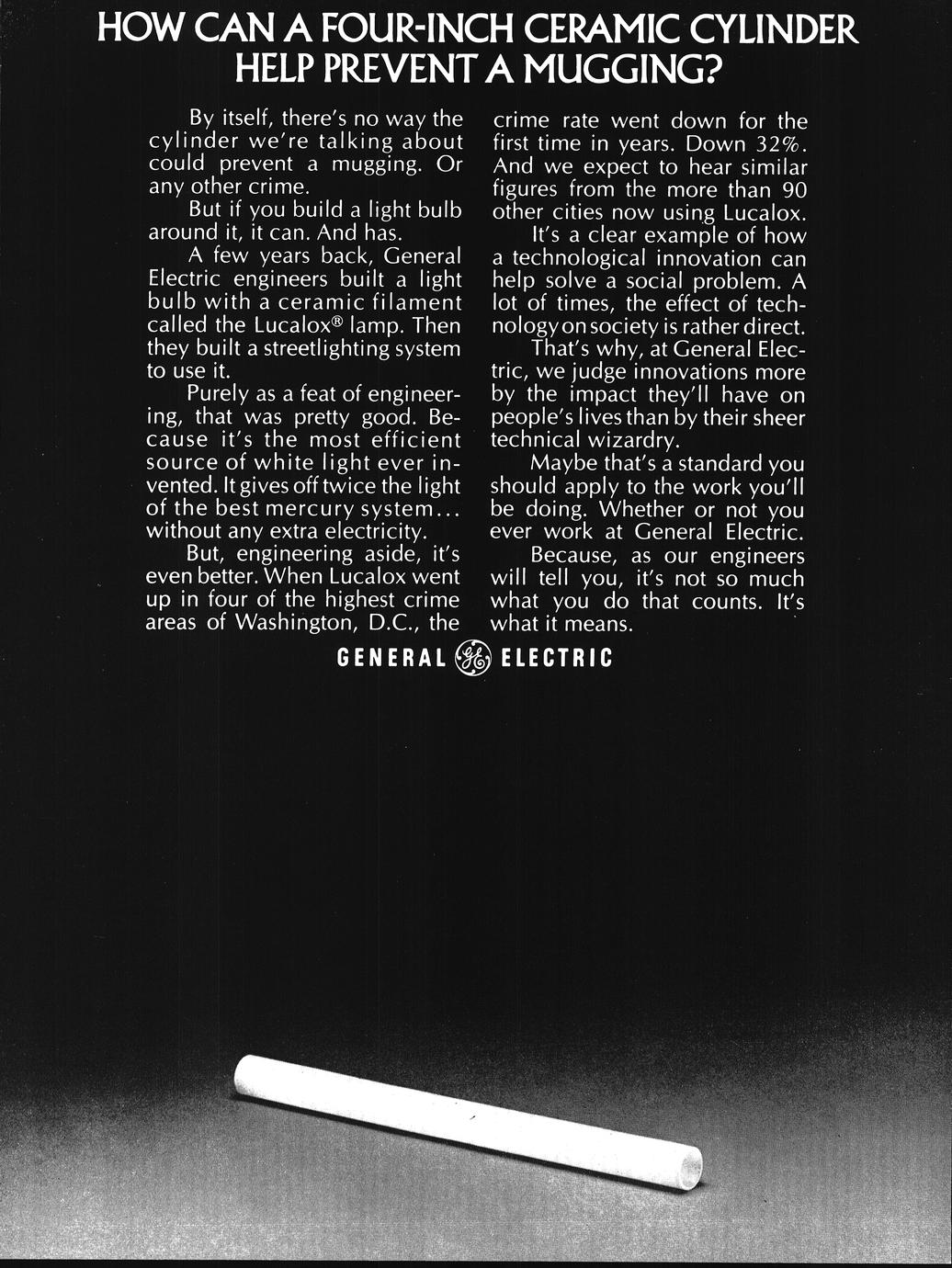 HOW CAN A FOUR-INCH CERAMIC CYLINDER HELP PREVENT A MUGGING?

By itself, there's no way the cylinder we're talking about could prevent a mugging. Or any other crime.

But if you build a light bulb around it, it can. And has.

A few years back, General Electric engineers built a light bulb with a ceramic filament called the Lucalox® lamp. Then they built a streetlighting system to use it.

Purely as a feat of engineering, that was pretty good. Because it's the most efficient source of white light ever invented. It gives off twice the light of the best mercury system... without any extra electricity.

But, engineering aside, it's even better. When Lucalox went up in four of the highest crime areas of Washington, D.C., the crime rate went down for the first time in years. Down 32%. And we expect to hear similar figures from the more than 90 other cities now using Lucalox.

It's a clear example of how a technological innovation can help solve a social problem. A lot of times, the effect of technology on society is rather direct.

That's why, at General Electric, we judge innovations more by the impact they'll have on people's lives than by their sheer technical wizardry.

Maybe that's a standard you should apply to the work you'll be doing. Whether or not you ever work at General Electric.

Because, as our engineers will tell you, it's not so much what you do that counts. It's what it means.

GENERAL GE ELECTRIC